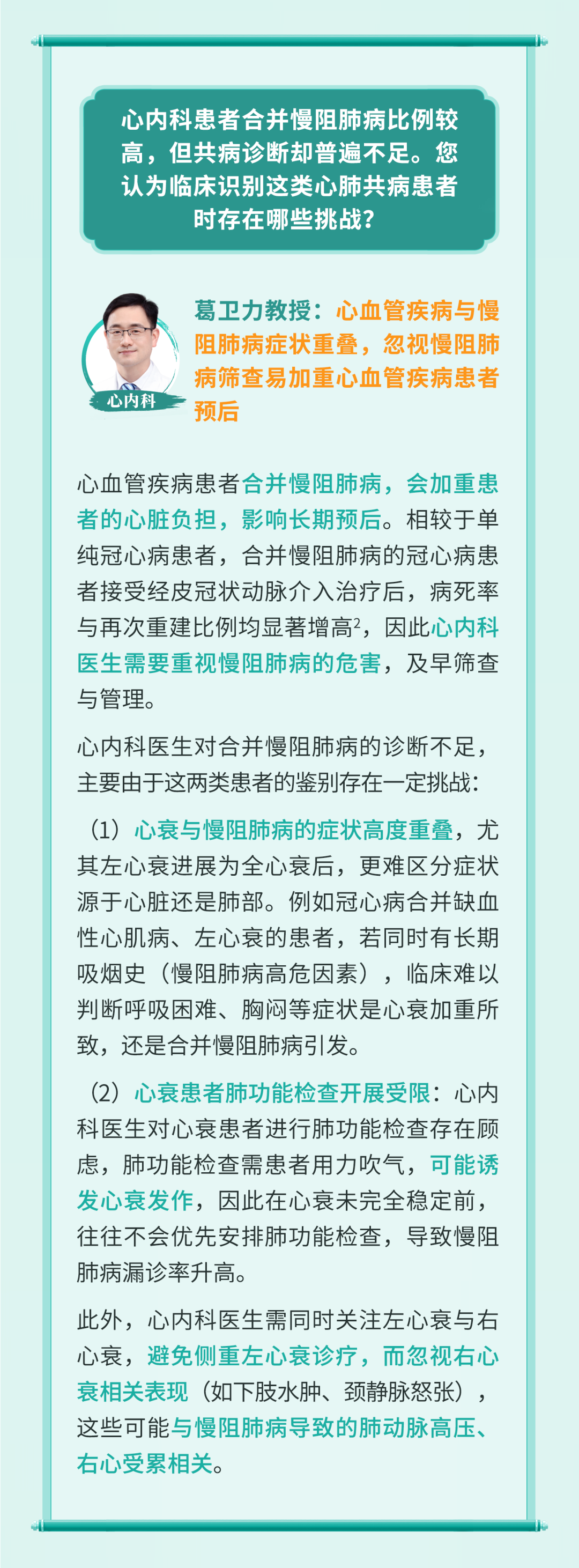 心内科患者合并慢阻肺病比例较高，但共病诊断却普遍不足。您认为临床识别这类心肺共病患者时存在哪些挑战？

心内科

葛卫力教授：心血管疾病与慢阻肺病症状重叠，忽视慢阻肺病筛查易加重心血管疾病患者预后

心血管疾病患者合并慢阻肺病，会加重患者的心脏负担，影响长期预后。相较于单纯冠心病患者，合并慢阻肺病的冠心病患者接受经皮冠状动脉介入治疗后，病死率与再次重建比例均显著增高$^2$，因此心内科医生需要重视慢阻肺病的危害，及早筛查与管理。

心内科医生对合并慢阻肺病的诊断不足，主要由于这两类患者的鉴别存在一定挑战：

（1）心衰与慢阻肺病的症状高度重叠，尤其左心衰进展为全心衰后，更难区分症状源于心脏还是肺部。例如冠心病合并缺血性心肌病、左心衰的患者，若同时有长期吸烟史（慢阻肺病高危因素），临床难以判断呼吸困难、胸闷等症状是心衰加重所致，还是合并慢阻肺病引发。

（2）心衰患者肺功能检查开展受限：心内科医生对心衰患者进行肺功能检查存在顾虑，肺功能检查需患者用力吹气，可能诱发心衰发作，因此在心衰未完全稳定前，往往不会优先安排肺功能检查，导致慢阻肺病漏诊率升高。

此外，心内科医生需同时关注左心衰与右心衰，避免侧重左心衰诊疗，而忽视右心衰相关表现（如下肢水肿、颈静脉怒张），这些可能与慢阻肺病导致的肺动脉高压、右心受累相关。